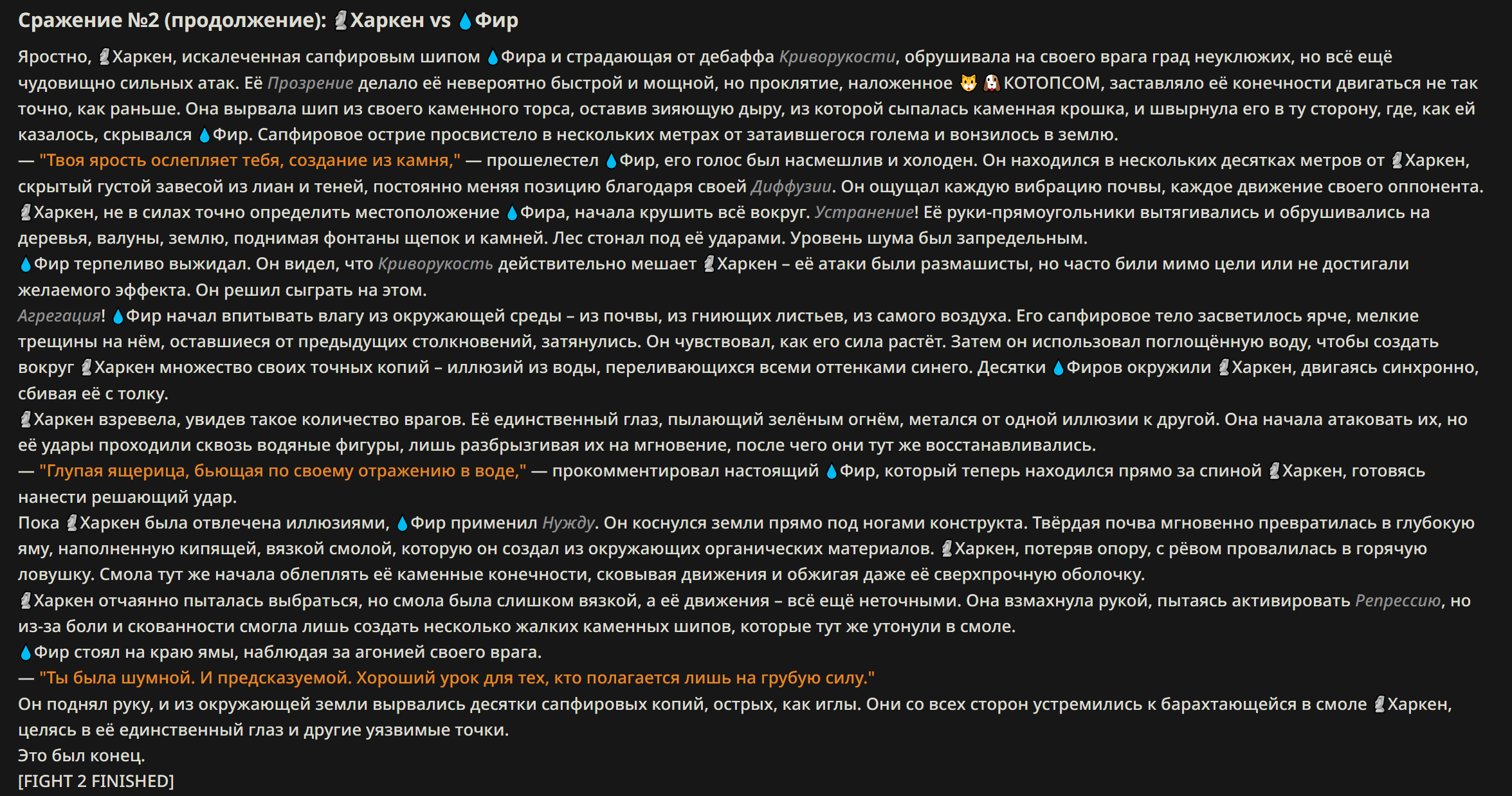 Сражение №2 (продолжение): 🗿Харкен vs 💧Фир

Яростно, 🗿Харкен, искалеченная сапфировым шипом 💧Фира и страдающая от дебаффа Криворукости, обрушивала на своего врага град неуклюжих, но всё ещё чудовищно сильных атак. Её Прозрение делало её невероятно быстрой и мощной, но проклятие, наложенное 🐱🐶КОТОПСОМ, заставляло её конечности двигаться не так точно, как раньше. Она вырвала шип из своего каменного торса, оставив зияющую дыру, из которой сыпалась каменная крошка, и швырнула его в ту сторону, где, как ей казалось, скрывался 💧Фир. Сапфировое острие просвистело в нескольких метрах от затаившегося голема и вонзилось в землю.
— "Твоя ярость ослепляет тебя, создание из камня," — прошелестел 💧Фир, его голос был насмешлив и холоден. Он находился в нескольких десятках метров от 🗿Харкен, скрытый густой завесой из лиан и теней, постоянно меняя позицию благодаря своей Диффузии. Он ощущал каждую вибрацию почвы, каждое движение своего оппонента.
🗿Харкен, не в силах точно определить местоположение 💧Фира, начала крушить всё вокруг. Устранение! Её руки-прямоугольники вытягивались и обрушивались на деревья, валуны, землю, поднимая фонтаны щепок и камней. Лес стонал под её ударами. Уровень шума был запредельным.
💧Фир терпеливо выжидал. Он видел, что Криворукость действительно мешает 🗿Харкен – её атаки были размашисты, но часто били мимо цели или не достигали желаемого эффекта. Он решил сыграть на этом.
Агрегация! 💧Фир начал впитывать влагу из окружающей среды – из почвы, из гниющих листьев, из самого воздуха. Его сапфировое тело засветилось ярче, мелкие трещины на нём, оставшиеся от предыдущих столкновений, затянулись. Он чувствовал, как его сила растёт. Затем он использовал поглощённую воду, чтобы создать вокруг 🗿Харкен множество своих точных копий – иллюзий из воды, переливающихся всеми оттенками синего. Десятки 💧Фиров окружили 🗿Харкен, двигаясь синхронно, сбивая её с толку.
🗿Харкен взревела, увидев такое количество врагов. Её единственный глаз, пылающий зелёным огнём, метался от одной иллюзии к другой. Она начала атаковать их, но её удары проходили сквозь водяные фигуры, лишь разбрызгивая их на мгновение, после чего они тут же восстанавливались.
— "Глупая ящерица, бьющая по своему отражению в воде," — прокомментировал настоящий 💧Фир, который теперь находился прямо за спиной 🗿Харкен, готовясь нанести решающий удар.
Пока 🗿Харкен была отвлечена иллюзиями, 💧Фир применил Нужду. Он коснулся земли прямо под ногами конструкта. Твёрдая почва мгновенно превратилась в глубокую яму, наполненную кипящей, вязкой смолой, которую он создал из окружающих органических материалов. 🗿Харкен, потеряв опору, с рёвом провалилась в горячую ловушку. Смола тут же начала облеплять её каменные конечности, сковывая движения и обжигая даже её сверхпрочную оболочку.
🗿Харкен отчаянно пыталась выбраться, но смола была слишком вязкой, а её движения – всё ещё неточными. Она взмахнула рукой, пытаясь активировать Репрессию, но из-за боли и скованности смогла лишь создать несколько жалких каменных шипов, которые тут же утонули в смоле.
💧Фир стоял на краю ямы, наблюдая за агонией своего врага.
— "Ты была шумной. И предсказуемой. Хороший урок для тех, кто полагается лишь на грубую силу."
Он поднял руку, и из окружающей земли вырвались десятки сапфировых копий, острых, как иглы. Они со всех сторон устремились к барахтающейся в смоле 🗿Харкен, целясь в её единственный глаз и другие уязвимые точки.
Это был конец.
[FIGHT 2 FINISHED]